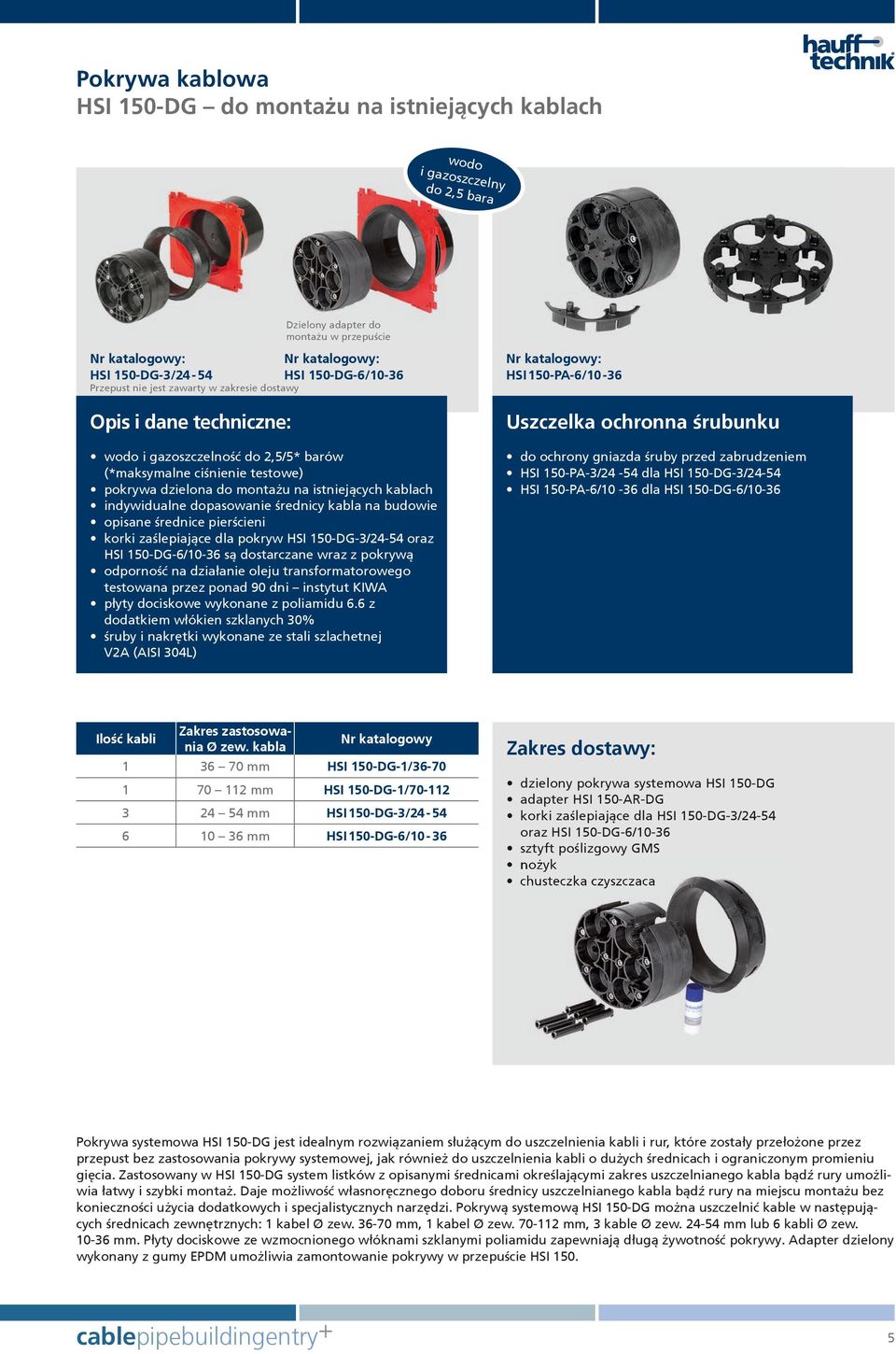 hauff technik

Pokrywa kablowa
HSI 150-DG – do montażu na istniejących kablach

wodo i gazoszczelny do 2,5 bara

Dzielony adapter do montażu w przepuście

Nr katalogowy:
HSI 150-DG-3/24-54
Przepust nie jest zawarty w zakresie dostawy

Nr katalogowy:
HSI 150-DG-6/10-36

Nr katalogowy:
HSI 150-PA-6/10-36

Opis i dane techniczne:

- wodo i gazoszczelność do 2,5/5* barów (*maksymalne ciśnienie testowe)
- pokrywa dzielona do montażu na istniejących kablach
- indywidualne dopasowanie średnicy kabla na budowie
- opisane średnice pierścieni
- korki zaślepiające dla pokryw HSI 150-DG-3/24-54 oraz HSI 150-DG-6/10-36 są dostarczane wraz z pokrywą
- odporność na działanie oleju transformatorowego testowana przez ponad 90 dni – instytut KIWA
- płyty dociskowe wykonane z poliamidu 6.6 z dodatkiem włókien szklanych 30%
- śruby i nakrętki wykonane ze stali szlachetnej V2A (AISI 304L)

Uszczelka ochronna śrubunku

- do ochrony gniazda śruby przed zabrudzeniem
- HSI 150-PA-3/24 -54 dla HSI 150-DG-3/24-54
- HSI 150-PA-6/10 -36 dla HSI 150-DG-6/10-36

| Ilość kabli | Zakres zastosowania Ø zew. kabla | Nr katalogowy |
|---|---|---|
| 1 | 36 – 70 mm | HSI 150-DG-1/36-70 |
| 1 | 70 – 112 mm | HSI 150-DG-1/70-112 |
| 3 | 24 – 54 mm | HSI 150-DG-3/24-54 |
| 6 | 10 – 36 mm | HSI 150-DG-6/10-36 |

Zakres dostawy:

- dzielony pokrywa systemowa HSI 150-DG
- adapter HSI 150-AR-DG
- korki zaślepiające dla HSI 150-DG-3/24-54 oraz HSI 150-DG-6/10-36
- sztyft poślizgowy GMS
- nożyk
- chusteczka czyszczaca

Pokrywa systemowa HSI 150-DG jest idealnym rozwiązaniem służącym do uszczelnienia kabli i rur, które zostały przełożone przez przepust bez zastosowania pokrywy systemowej, jak również do uszczelnienia kabli o dużych średnicach i ograniczonym promieniu gięcia. Zastosowany w HSI 150-DG system listków z opisanymi średnicami określającymi zakres uszczelnianego kabla bądź rury umożliwia łatwy i szybki montaż. Daje możliwość własnoręcznego doboru średnicy uszczelnianego kabla bądź rury na miejscu montażu bez konieczności użycia dodatkowych i specjalistycznych narzędzi. Pokrywą systemową HSI 150-DG można uszczelnić kable w następujących średnicach zewnętrznych: 1 kabel Ø zew. 36-70 mm, 1 kabel Ø zew. 70-112 mm, 3 kable Ø zew. 24-54 mm lub 6 kabli Ø zew. 10-36 mm. Płyty dociskowe ze wzmocnionego włóknami szklanymi poliamidu zapewniają długą żywotność pokrywy. Adapter dzielony wykonany z gumy EPDM umożliwia zamontowanie pokrywy w przepuście HSI 150.

cablepipebuildingentry+

5